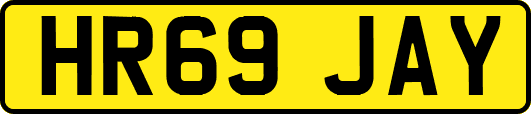 HR69 JAY